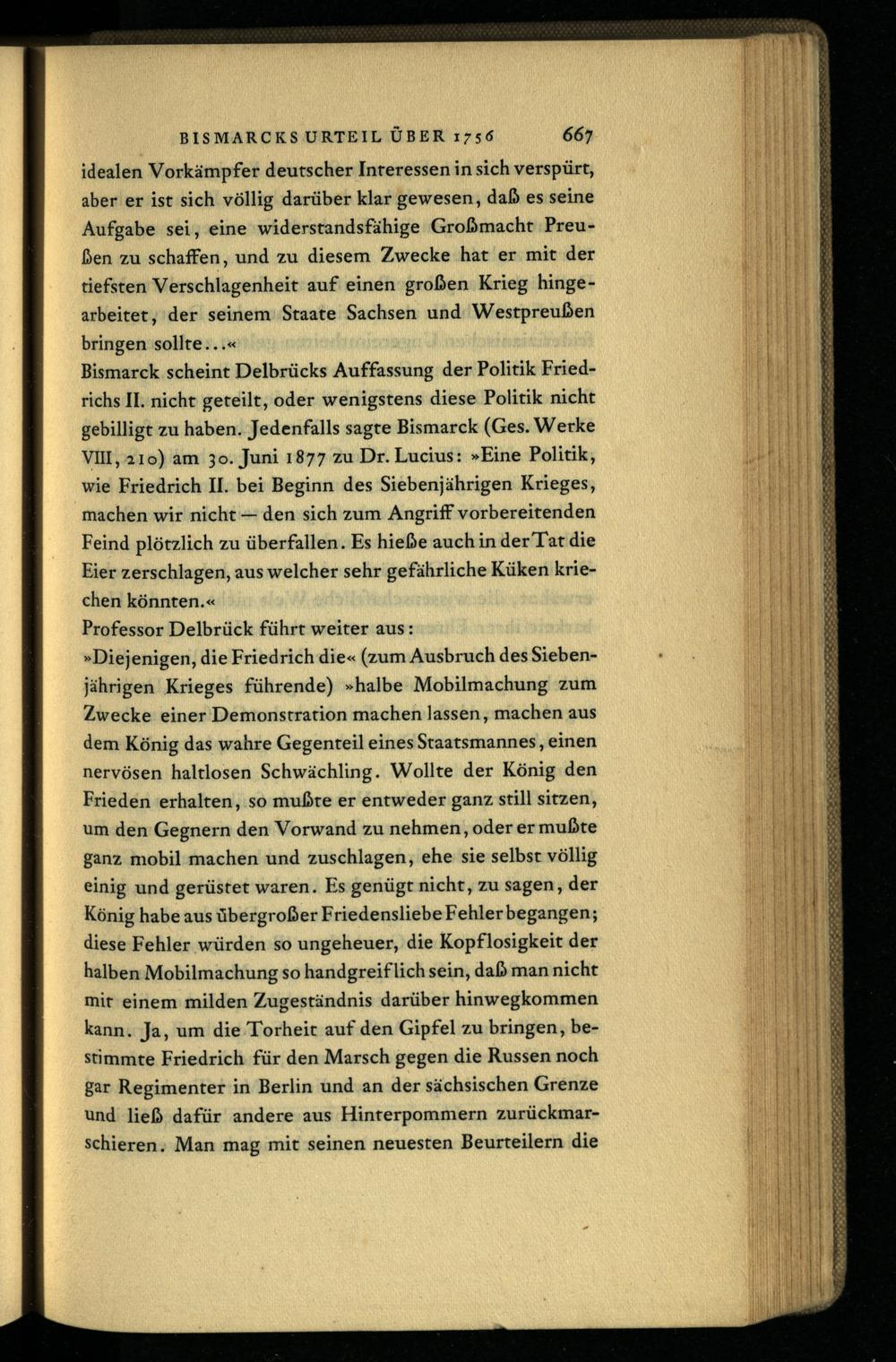 BISMARCKS URTEIL ÜBER 1756 667

idealen Vorkämpfer deutscher Interessen in sich verspürt, aber er ist sich völlig darüber klar gewesen, daß es seine Aufgabe sei, eine widerstandsfähige Großmacht Preußen zu schaffen, und zu diesem Zwecke hat er mit der tiefsten Verschlagenheit auf einen großen Krieg hingearbeitet, der seinem Staate Sachsen und Westpreußen bringen sollte...«

Bismarck scheint Delbrücks Auffassung der Politik Friedrichs II. nicht geteilt, oder wenigstens diese Politik nicht gebilligt zu haben. Jedenfalls sagte Bismarck (Ges. Werke VIII, 210) am 30. Juni 1877 zu Dr. Lucius: »Eine Politik, wie Friedrich II. bei Beginn des Siebenjährigen Krieges, machen wir nicht — den sich zum Angriff vorbereitenden Feind plötzlich zu überfallen. Es hieße auch in der Tat die Eier zerschlagen, aus welcher sehr gefährliche Küken kriechen könnten.«

Professor Delbrück führt weiter aus:

»Diejenigen, die Friedrich die« (zum Ausbruch des Siebenjährigen Krieges führende) »halbe Mobilmachung zum Zwecke einer Demonstration machen lassen, machen aus dem König das wahre Gegenteil eines Staatsmannes, einen nervösen haltlosen Schwächling. Wollte der König den Frieden erhalten, so mußte er entweder ganz still sitzen, um den Gegnern den Vorwand zu nehmen, oder er mußte ganz mobil machen und zuschlagen, ehe sie selbst völlig einig und gerüstet waren. Es genügt nicht, zu sagen, der König habe aus übergroßer Friedensliebe Fehler begangen; diese Fehler würden so ungeheuer, die Kopflosigkeit der halben Mobilmachung so handgreiflich sein, daß man nicht mit einem milden Zugeständnis darüber hinwegkommen kann. Ja, um die Torheit auf den Gipfel zu bringen, bestimmte Friedrich für den Marsch gegen die Russen noch gar Regimenter in Berlin und an der sächsischen Grenze und ließ dafür andere aus Hinterpommern zurückmarschieren. Man mag mit seinen neuesten Beurteilern die